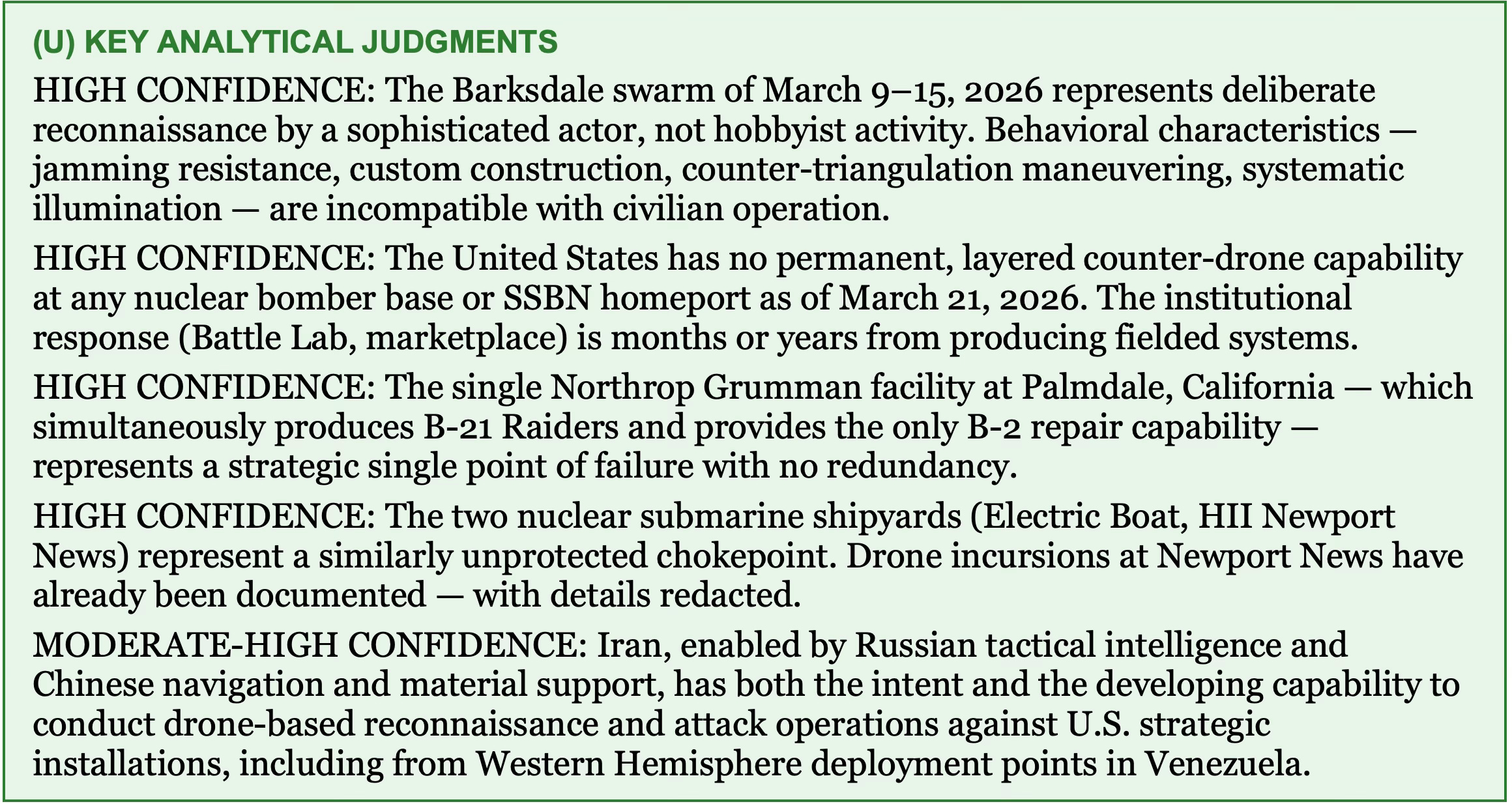 (U) KEY ANALYTICAL JUDGMENTS

HIGH CONFIDENCE: The Barksdale swarm of March 9–15, 2026 represents deliberate reconnaissance by a sophisticated actor, not hobbyist activity. Behavioral characteristics — jamming resistance, custom construction, counter-triangulation maneuvering, systematic illumination — are incompatible with civilian operation.

HIGH CONFIDENCE: The United States has no permanent, layered counter-drone capability at any nuclear bomber base or SSBN homeport as of March 21, 2026. The institutional response (Battle Lab, marketplace) is months or years from producing fielded systems.

HIGH CONFIDENCE: The single Northrop Grumman facility at Palmdale, California — which simultaneously produces B-21 Raiders and provides the only B-2 repair capability — represents a strategic single point of failure with no redundancy.

HIGH CONFIDENCE: The two nuclear submarine shipyards (Electric Boat, HII Newport News) represent a similarly unprotected chokepoint. Drone incursions at Newport News have already been documented — with details redacted.

MODERATE-HIGH CONFIDENCE: Iran, enabled by Russian tactical intelligence and Chinese navigation and material support, has both the intent and the developing capability to conduct drone-based reconnaissance and attack operations against U.S. strategic installations, including from Western Hemisphere deployment points in Venezuela.